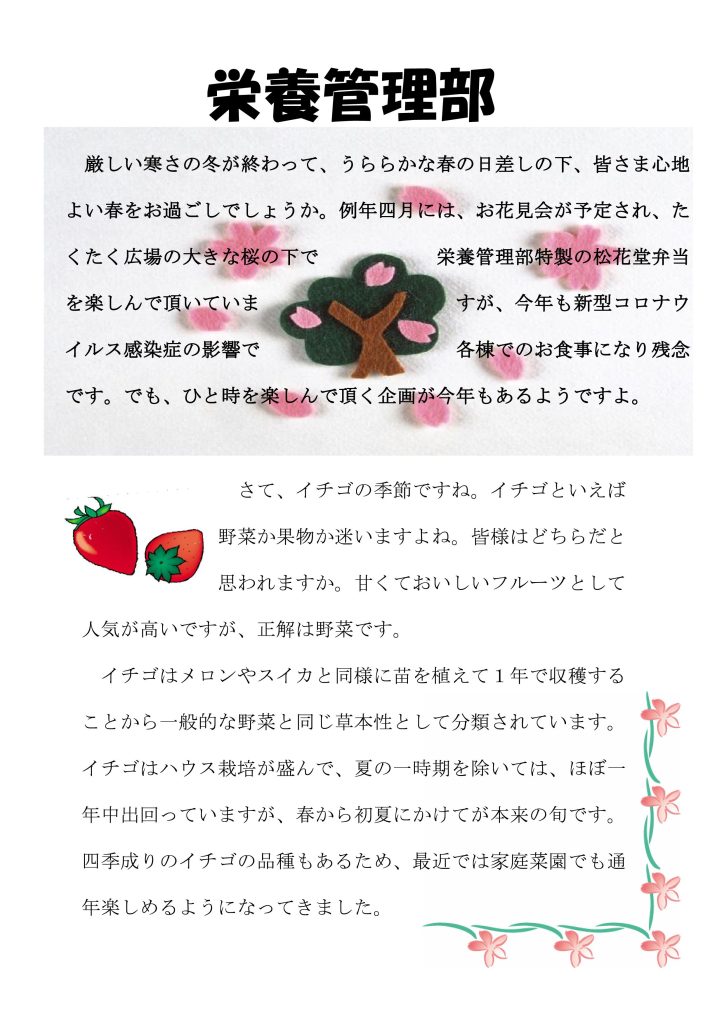 栄養管理部

厳しい寒さの冬が終わって、うららかな春の日差しの下、皆さま心地よい春をお過ごしでしょうか。例年四月には、お花見会が予定され、たくたく広場の大きな桜の下で栄養管理部特製の松花堂弁当を楽しんで頂いていますが、今年も新型コロナウイルス感染症の影響で各棟でのお食事になり残念です。でも、ひと時を楽しんで頂く企画が今年もあるようですよ。

さて、イチゴの季節ですね。イチゴといえば野菜か果物か迷いますよね。皆様はどちらだと思われますか。甘くておいしいフルーツとして人気が高いですが、正解は野菜です。

イチゴはメロンやスイカと同様に苗を植えて１年で収穫することから一般的な野菜と同じ草本性として分類されています。イチゴはハウス栽培が盛んで、夏の一時期を除いては、ほぼ一年中出回っていますが、春から初夏にかけてが本来の旬です。四季成りのイチゴの品種もあるため、最近では家庭菜園でも通年楽しめるようになってきました。